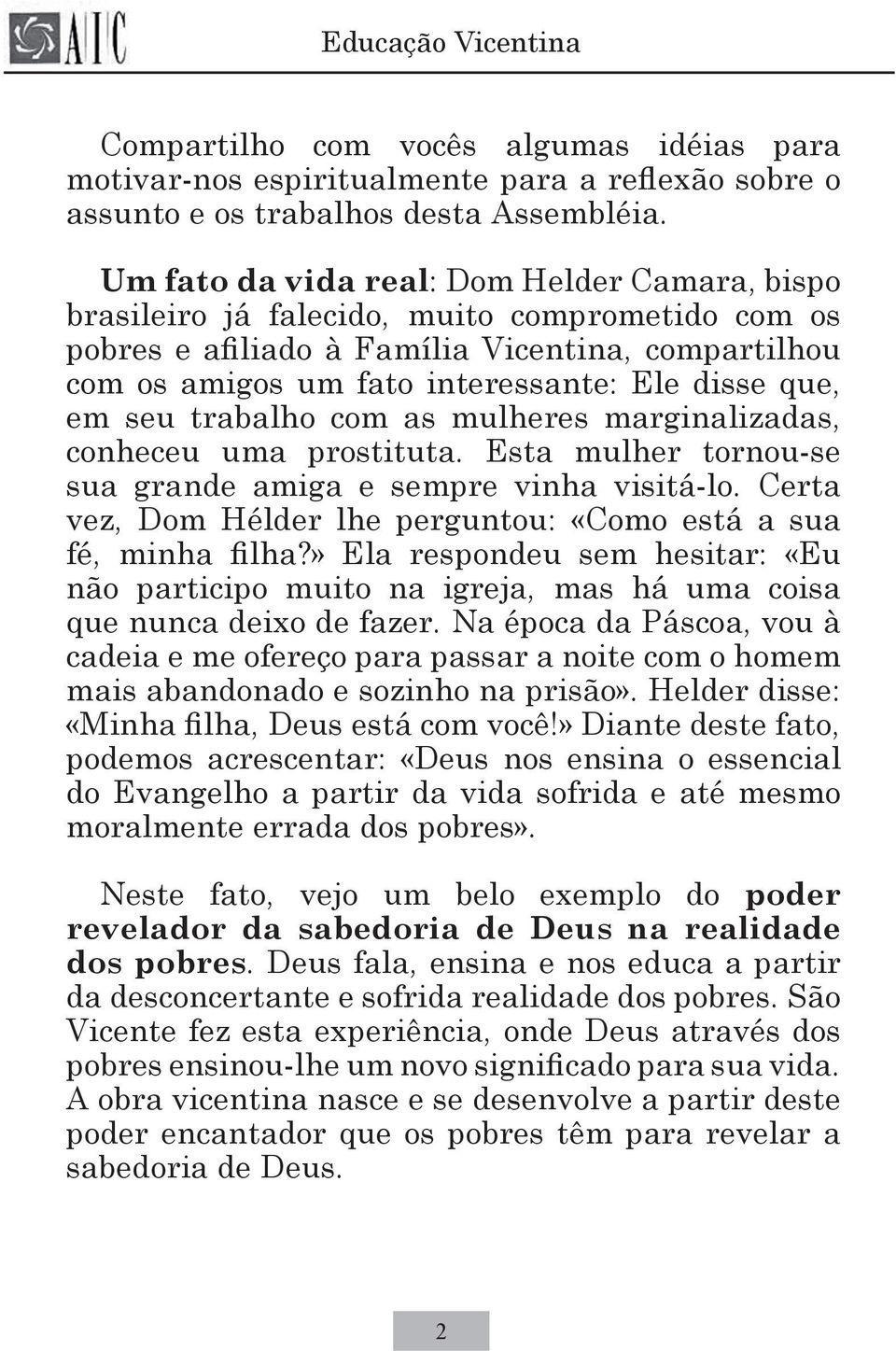 AIC

Educação Vicentina

Compartilho com vocês algumas idéias para motivar-nos espiritualmente para a reflexão sobre o assunto e os trabalhos desta Assembléia.

Um fato da vida real: Dom Helder Camara, bispo brasileiro já falecido, muito comprometido com os pobres e afiliado à Família Vicentina, compartilhou com os amigos um fato interessante: Ele disse que, em seu trabalho com as mulheres marginalizadas, conheceu uma prostituta. Esta mulher tornou-se sua grande amiga e sempre vinha visitá-lo. Certa vez, Dom Hélder lhe perguntou: «Como está a sua fé, minha filha?» Ela respondeu sem hesitar: «Eu não participo muito na igreja, mas há uma coisa que nunca deixo de fazer. Na época da Páscoa, vou à cadeia e me ofereço para passar a noite com o homem mais abandonado e sozinho na prisão». Helder disse: «Minha filha, Deus está com você!» Diante deste fato, podemos acrescentar: «Deus nos ensina o essencial do Evangelho a partir da vida sofrida e até mesmo moralmente errada dos pobres».

Neste fato, vejo um belo exemplo do poder revelador da sabedoria de Deus na realidade dos pobres. Deus fala, ensina e nos educa a partir da desconcertante e sofrida realidade dos pobres. São Vicente fez esta experiência, onde Deus através dos pobres ensinou-lhe um novo significado para sua vida. A obra vicentina nasce e se desenvolve a partir deste poder encantador que os pobres têm para revelar a sabedoria de Deus.

2